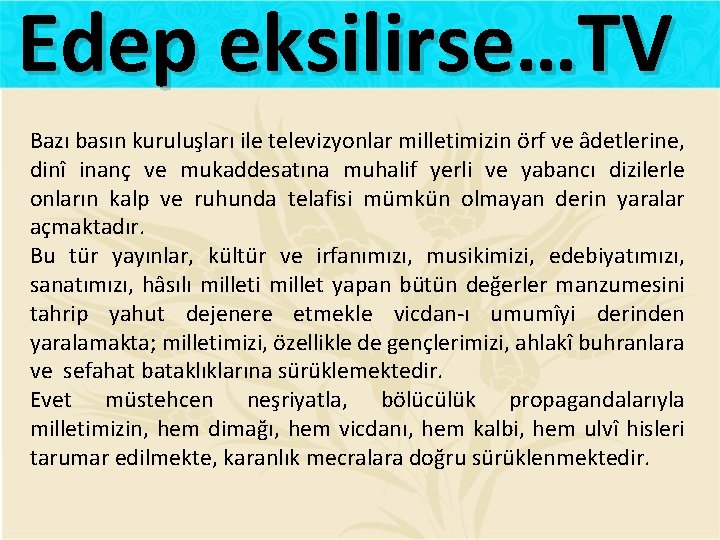 Edep eksilirse…TV

Bazı basın kuruluşları ile televizyonlar milletimizin örf ve âdetlerine, dinî inanç ve mukaddesatına muhalif yerli ve yabancı dizilerle onların kalp ve ruhunda telafisi mümkün olmayan derin yaralar açmaktadır.
Bu tür yayınlar, kültür ve irfanımızı, musikimizi, edebiyatımızı, sanatımızı, hâsılı milleti millet yapan bütün değerler manzumesini tahrip yahut dejenere etmekle vicdan-ı umumîyi derinden yaralamakta; milletimizi, özellikle de gençlerimizi, ahlakî buhranlara ve sefahat bataklıklarına sürüklemektedir.
Evet müstehcen neşriyatla, bölücülük propagandalarıyla milletimizin, hem dimağı, hem vicdanı, hem kalbi, hem ulvî hisleri tarumar edilmekte, karanlık mecralara doğru sürüklenmektedir.